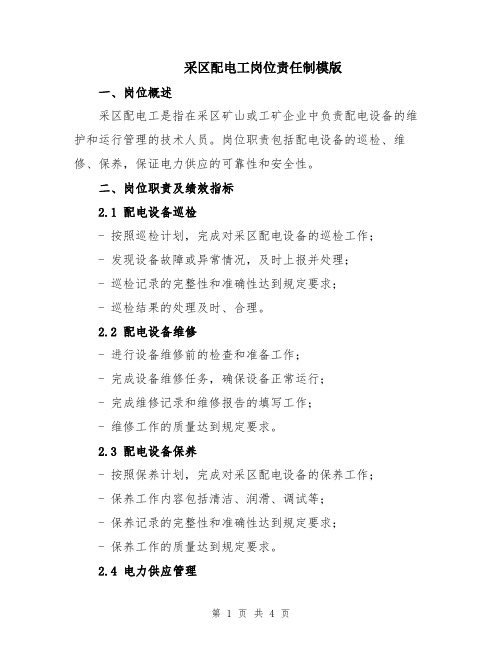 采区配电工岗位责任制模版

一、岗位概述

采区配电工是指在采区矿山或工矿企业中负责配电设备的维护和运行管理的技术人员。岗位职责包括配电设备的巡检、维修、保养，保证电力供应的可靠性和安全性。

二、岗位职责及绩效指标

2.1 配电设备巡检

- 按照巡检计划，完成对采区配电设备的巡检工作；

- 发现设备故障或异常情况，及时上报并处理；

- 巡检记录的完整性和准确性达到规定要求；

- 巡检结果的处理及时、合理。

2.2 配电设备维修

- 进行设备维修前的检查和准备工作；

- 完成设备维修任务，确保设备正常运行；

- 完成维修记录和维修报告的填写工作；

- 维修工作的质量达到规定要求。

2.3 配电设备保养

- 按照保养计划，完成对采区配电设备的保养工作；

- 保养工作内容包括清洁、润滑、调试等；

- 保养记录的完整性和准确性达到规定要求；

- 保养工作的质量达到规定要求。

2.4 电力供应管理

第 1 页 共 4 页